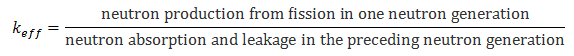 $k_{eff} = \frac{\text{neutron production from fission in one neutron generation}}{\text{neutron absorption and leakage in the preceding neutron generation}}$